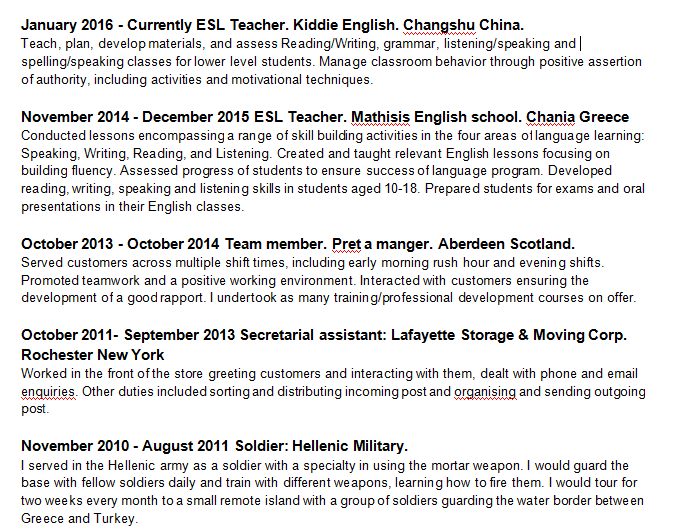 **January 2016 - Currently ESL Teacher. Kiddie English. Changshu China.**
Teach, plan, develop materials, and assess Reading/Writing, grammar, listening/speaking and spelling/speaking classes for lower level students. Manage classroom behavior through positive assertion of authority, including activities and motivational techniques.

**November 2014 - December 2015 ESL Teacher. Mathisis English school. Chania Greece**
Conducted lessons encompassing a range of skill building activities in the four areas of language learning: Speaking, Writing, Reading, and Listening. Created and taught relevant English lessons focusing on building fluency. Assessed progress of students to ensure success of language program. Developed reading, writing, speaking and listening skills in students aged 10-18. Prepared students for exams and oral presentations in their English classes.

**October 2013 - October 2014 Team member. Pret a manger. Aberdeen Scotland.**
Served customers across multiple shift times, including early morning rush hour and evening shifts. Promoted teamwork and a positive working environment. Interacted with customers ensuring the development of a good rapport. I undertook as many training/professional development courses on offer.

**October 2011- September 2013 Secretarial assistant: Lafayette Storage & Moving Corp. Rochester New York**
Worked in the front of the store greeting customers and interacting with them, dealt with phone and email enquiries. Other duties included sorting and distributing incoming post and organising and sending outgoing post.

**November 2010 - August 2011 Soldier: Hellenic Military.**
I served in the Hellenic army as a soldier with a specialty in using the mortar weapon. I would guard the base with fellow soldiers daily and train with different weapons, learning how to fire them. I would tour for two weeks every month to a small remote island with a group of soldiers guarding the water border between Greece and Turkey.